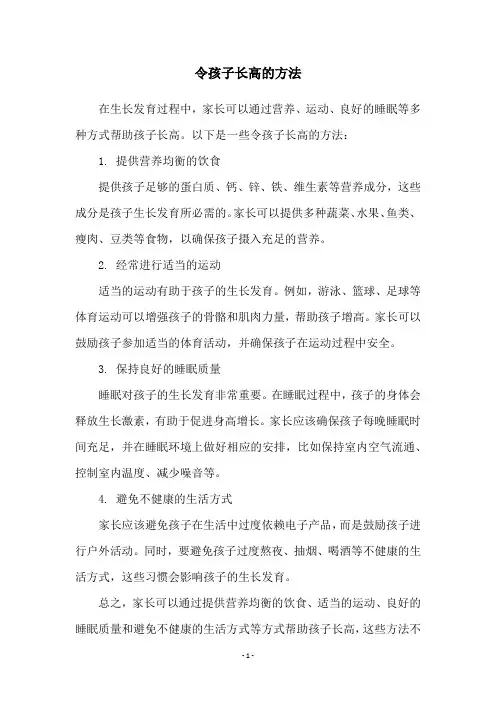 令孩子长高的方法

在生长发育过程中，家长可以通过营养、运动、良好的睡眠等多种方式帮助孩子长高。以下是一些令孩子长高的方法：

1. 提供营养均衡的饮食

提供孩子足够的蛋白质、钙、锌、铁、维生素等营养成分，这些成分是孩子生长发育所必需的。家长可以提供多种蔬菜、水果、鱼类、瘦肉、豆类等食物，以确保孩子摄入充足的营养。

2. 经常进行适当的运动

适当的运动有助于孩子的生长发育。例如，游泳、篮球、足球等体育运动可以增强孩子的骨骼和肌肉力量，帮助孩子增高。家长可以鼓励孩子参加适当的体育活动，并确保孩子在运动过程中安全。

3. 保持良好的睡眠质量

睡眠对孩子的生长发育非常重要。在睡眠过程中，孩子的身体会释放生长激素，有助于促进身高增长。家长应该确保孩子每晚睡眠时间充足，并在睡眠环境上做好相应的安排，比如保持室内空气流通、控制室内温度、减少噪音等。

4. 避免不健康的生活方式

家长应该避免孩子在生活中过度依赖电子产品，而是鼓励孩子进行户外活动。同时，要避免孩子过度熬夜、抽烟、喝酒等不健康的生活方式，这些习惯会影响孩子的生长发育。

总之，家长可以通过提供营养均衡的饮食、适当的运动、良好的睡眠质量和避免不健康的生活方式等方式帮助孩子长高，这些方法不

- 1 -